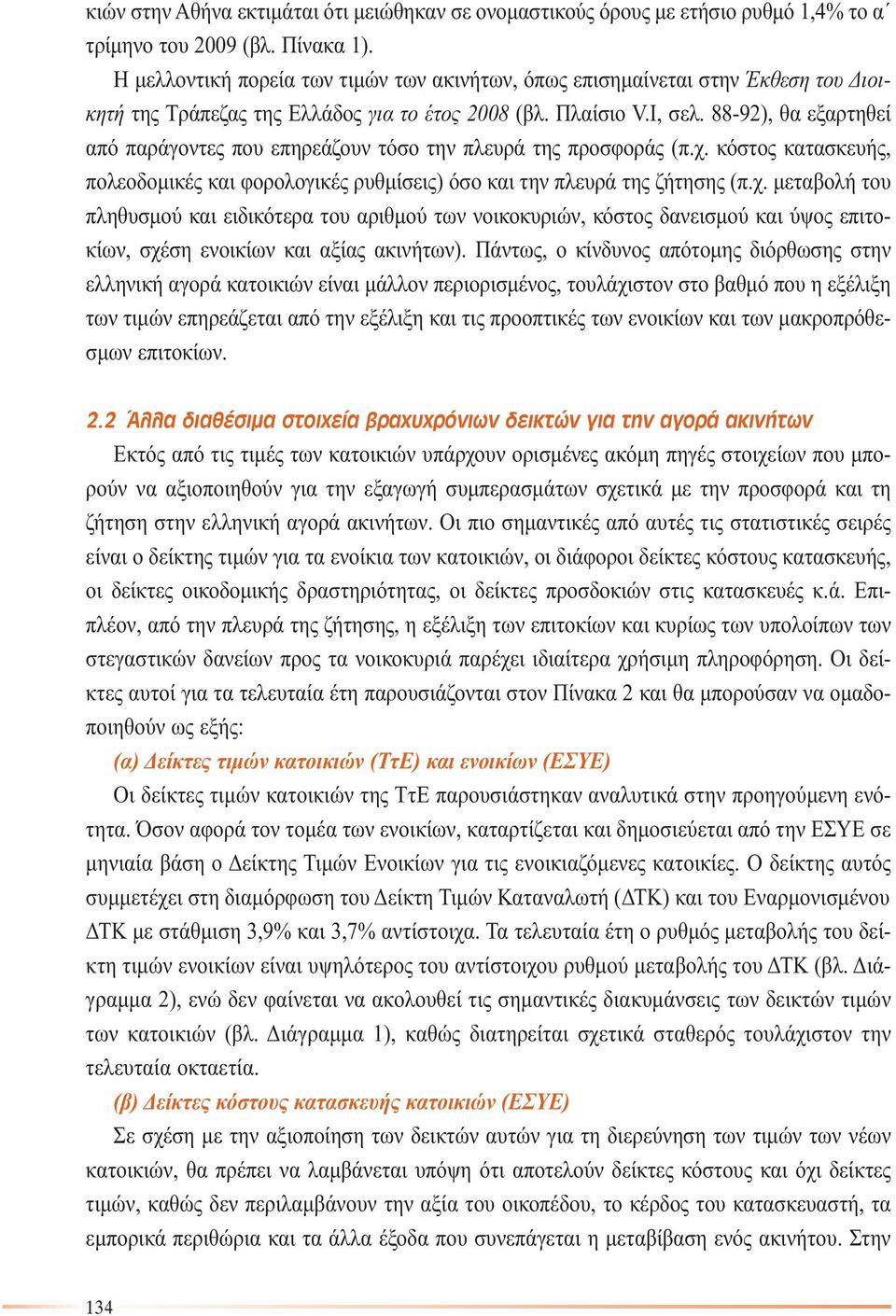 κιών στην Αθήνα εκτιμάται ότι μειώθηκαν σε ονομαστικούς όρους με ετήσιο ρυθμό 1,4% το α΄ τρίμηνο του 2009 (βλ. Πίνακα 1).

Η μελλοντική πορεία των τιμών των ακινήτων, όπως επισημαίνεται στην Έκθεση του Διοικητή της Τράπεζας της Ελλάδος για το έτος 2008 (βλ. Πλαίσιο V.I, σελ. 88-92), θα εξαρτηθεί από παράγοντες που επηρεάζουν τόσο την πλευρά της προσφοράς (π.χ. κόστος κατασκευής, πολεοδομικές και φορολογικές ρυθμίσεις) όσο και την πλευρά της ζήτησης (π.χ. μεταβολή του πληθυσμού και ειδικότερα του αριθμού των νοικοκυριών, κόστος δανεισμού και ύψος επιτοκίων, σχέση ενοικίων και αξίας ακινήτων). Πάντως, ο κίνδυνος απότομης διόρθωσης στην ελληνική αγορά κατοικιών είναι μάλλον περιορισμένος, τουλάχιστον στο βαθμό που η εξέλιξη των τιμών επηρεάζεται από την εξέλιξη και τις προοπτικές των ενοικίων και των μακροπρόθεσμων επιτοκίων.

2.2 Άλλα διαθέσιμα στοιχεία βραχυχρόνιων δεικτών για την αγορά ακινήτων

Εκτός από τις τιμές των κατοικιών υπάρχουν ορισμένες ακόμη πηγές στοιχείων που μπορούν να αξιοποιηθούν για την εξαγωγή συμπερασμάτων σχετικά με την προσφορά και τη ζήτηση στην ελληνική αγορά ακινήτων. Οι πιο σημαντικές από αυτές τις στατιστικές σειρές είναι ο δείκτης τιμών για τα ενοίκια των κατοικιών, οι διάφοροι δείκτες κόστους κατασκευής, οι δείκτες οικοδομικής δραστηριότητας, οι δείκτες προσδοκιών στις κατασκευές κ.ά. Επιπλέον, από την πλευρά της ζήτησης, η εξέλιξη των επιτοκίων και κυρίως των υπολοίπων των στεγαστικών δανείων προς τα νοικοκυριά παρέχει ιδιαίτερα χρήσιμη πληροφόρηση. Οι δείκτες αυτοί για τα τελευταία έτη παρουσιάζονται στον Πίνακα 2 και θα μπορούσαν να ομαδοποιηθούν ως εξής:

(α) Δείκτες τιμών κατοικιών (ΤτΕ) και ενοικίων (ΕΣΥΕ)

Οι δείκτες τιμών κατοικιών της ΤτΕ παρουσιάστηκαν αναλυτικά στην προηγούμενη ενότητα. Όσον αφορά τον τομέα των ενοικίων, καταρτίζεται και δημοσιεύεται από την ΕΣΥΕ σε μηνιαία βάση ο Δείκτης Τιμών Ενοικίων για τις ενοικιαζόμενες κατοικίες. Ο δείκτης αυτός συμμετέχει στη διαμόρφωση του Δείκτη Τιμών Καταναλωτή (ΔΤΚ) και του Εναρμονισμένου ΔΤΚ με στάθμιση 3,9% και 3,7% αντίστοιχα. Τα τελευταία έτη ο ρυθμός μεταβολής του δείκτη τιμών ενοικίων είναι υψηλότερος του αντίστοιχου ρυθμού μεταβολής του ΔΤΚ (βλ. Διάγραμμα 2), ενώ δεν φαίνεται να ακολουθεί τις σημαντικές διακυμάνσεις των δεικτών τιμών των κατοικιών (βλ. Διάγραμμα 1), καθώς διατηρείται σχετικά σταθερός τουλάχιστον την τελευταία οκταετία.

(β) Δείκτες κόστους κατασκευής κατοικιών (ΕΣΥΕ)

Σε σχέση με την αξιοποίηση των δεικτών αυτών για τη διερεύνηση των τιμών των νέων κατοικιών, θα πρέπει να λαμβάνεται υπόψη ότι αποτελούν δείκτες κόστους και όχι δείκτες τιμών, καθώς δεν περιλαμβάνουν την αξία του οικοπέδου, το κέρδος του κατασκευαστή, τα εμπορικά περιθώρια και τα άλλα έξοδα που συνεπάγεται η μεταβίβαση ενός ακινήτου. Στην

134